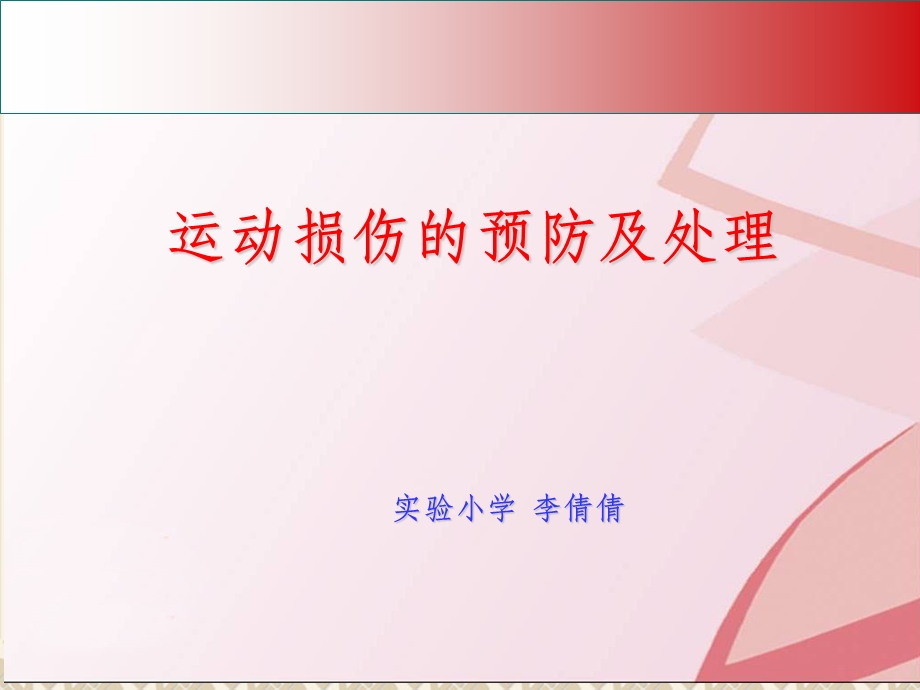 运动损伤的预防及处理

实验小学 李倩倩